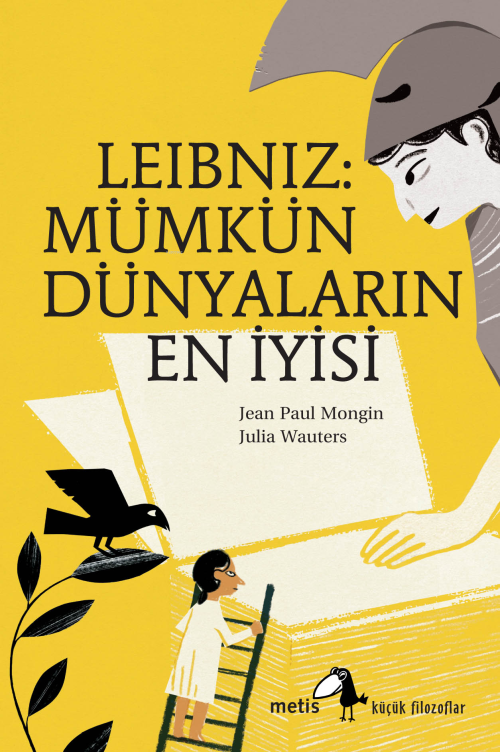 LEIBNIZ: MÜMKÜN DÜNYALARIN EN İYİSİ

Jean Paul Mongin
Julia Wauters

metis

küçük filozoflar